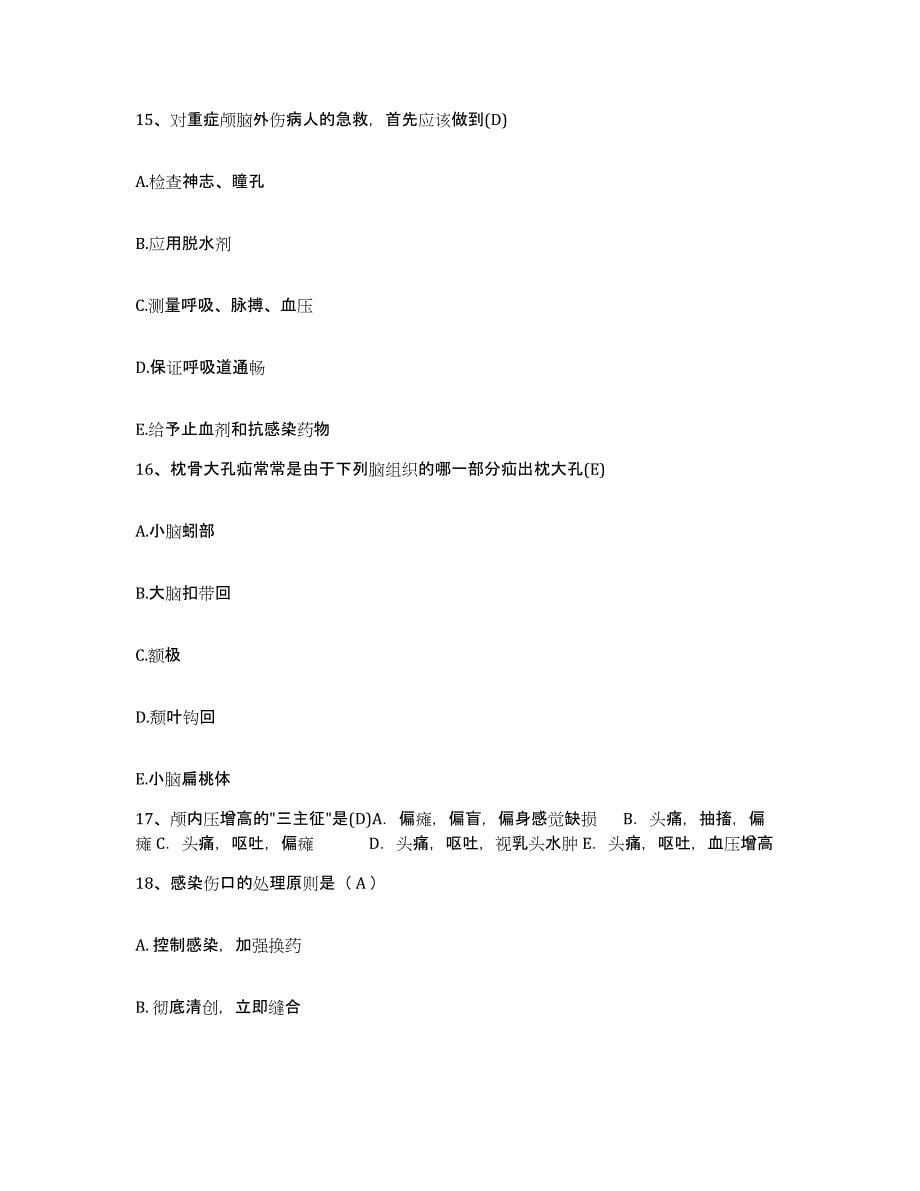 15、对重症颅脑外伤病人的急救，首先应该做到(D)

A.检查神志、瞳孔

B.应用脱水剂

C.测量呼吸、脉搏、血压

D.保证呼吸道通畅

E.给予止血剂和抗感染药物

16、枕骨大孔疝常常是由于下列脑组织的哪一部分疝出枕大孔(E)

A.小脑蚓部

B.大脑扣带回

C.额极

D.颞叶钩回

E.小脑扁桃体

17、颅内压增高的"三主征"是(D)A. 偏瘫，偏盲，偏身感觉缺损 B. 头痛，抽搐，偏瘫 C. 头痛，呕吐，偏瘫 D. 头痛，呕吐，视乳头水肿 E. 头痛，呕吐，血压增高

18、感染伤口的处理原则是（ A ）

A. 控制感染，加强换药

B. 彻底清创，立即缝合